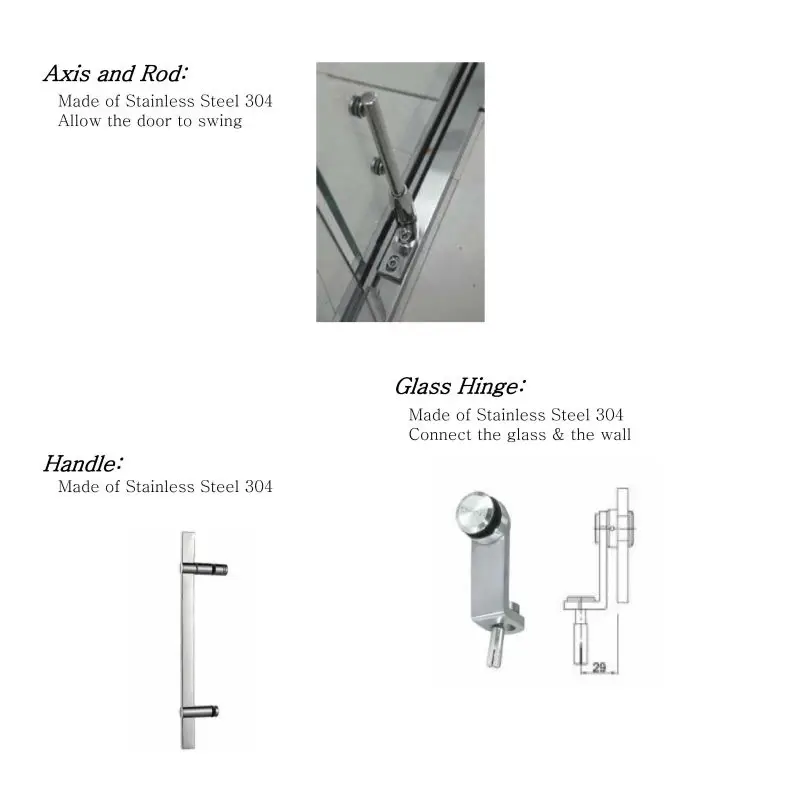 Axis and Rod:
Made of Stainless Steel 304
Allow the door to swing

Glass Hinge:
Made of Stainless Steel 304
Connect the glass & the wall

Handle:
Made of Stainless Steel 304

29